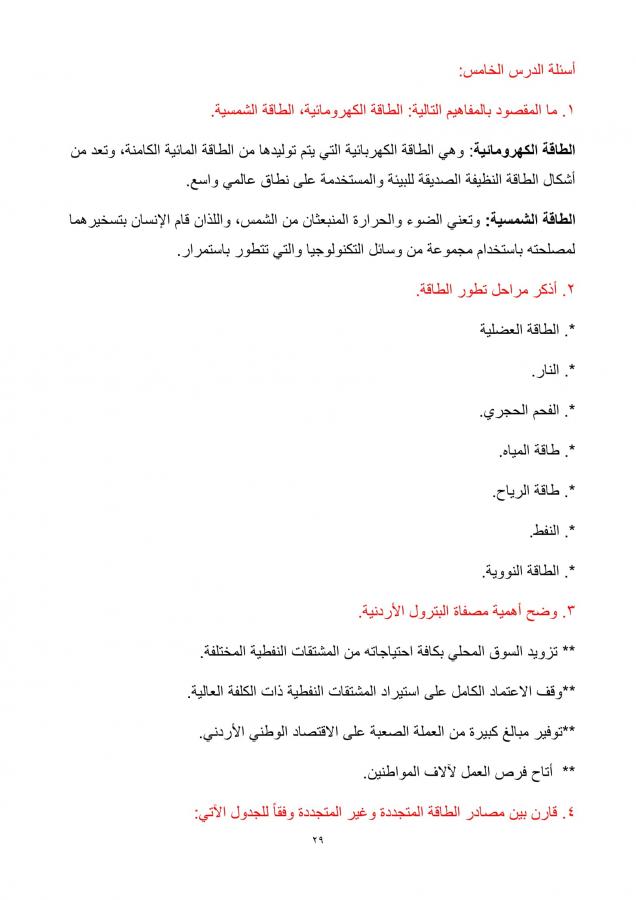 أسئلة الدرس الخامس:

١. ما المقصود بالمفاهيم التالية: الطاقة الكهرومائية، الطاقة الشمسية.

الطاقة الكهرومائية: وهي الطاقة الكهربائية التي يتم توليدها من الطاقة المائية الكامنة، وتعد من أشكال الطاقة النظيفة الصديقة للبيئة والمستخدمة على نطاق عالمي واسع.

الطاقة الشمسية: وتعني الضوء والحرارة المنبعثان من الشمس، واللذان قام الإنسان بتسخيرهما لمصلحته باستخدام مجموعة من وسائل التكنولوجيا والتي تتطور باستمرار.

٢. أذكر مراحل تطور الطاقة.

*. الطاقة العضلية

*. النار.

*. الفحم الحجري.

*. طاقة المياه.

*. طاقة الرياح.

*. النفط.

*. الطاقة النووية.

٣. وضح أهمية مصفاة البترول الأردنية.

** تزويد السوق المحلي بكافة احتياجاته من المشتقات النفطية المختلفة.

**وقف الاعتماد الكامل على استيراد المشتقات النفطية ذات الكلفة العالية.

**توفير مبالغ كبيرة من العملة الصعبة على الاقتصاد الوطني الأردني.

** أتاح فرص العمل لآلاف المواطنين.

٤. قارن بين مصادر الطاقة المتجددة وغير المتجددة وفقاً للجدول الآتي:

٢٩